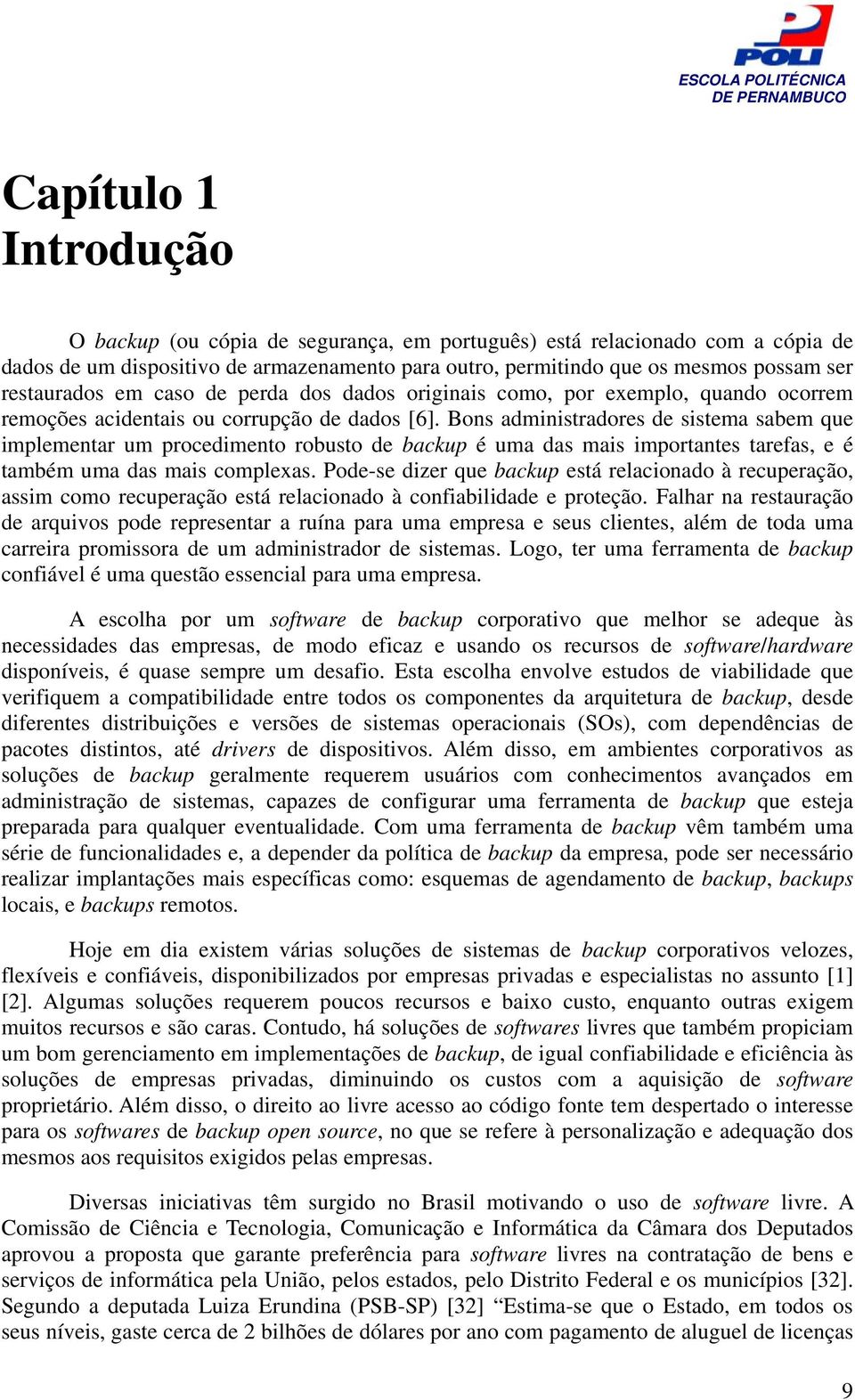 POLI
ESCOLA POLITÉCNICA
DE PERNAMBUCO

Capítulo 1
Introdução

O backup (ou cópia de segurança, em português) está relacionado com a cópia de dados de um dispositivo de armazenamento para outro, permitindo que os mesmos possam ser restaurados em caso de perda dos dados originais como, por exemplo, quando ocorrem remoções acidentais ou corrupção de dados [6]. Bons administradores de sistema sabem que implementar um procedimento robusto de backup é uma das mais importantes tarefas, e é também uma das mais complexas. Pode-se dizer que backup está relacionado à recuperação, assim como recuperação está relacionado à confiabilidade e proteção. Falhar na restauração de arquivos pode representar a ruína para uma empresa e seus clientes, além de toda uma carreira promissora de um administrador de sistemas. Logo, ter uma ferramenta de backup confiável é uma questão essencial para uma empresa.

A escolha por um software de backup corporativo que melhor se adeque às necessidades das empresas, de modo eficaz e usando os recursos de software/hardware disponíveis, é quase sempre um desafio. Esta escolha envolve estudos de viabilidade que verifiquem a compatibilidade entre todos os componentes da arquitetura de backup, desde diferentes distribuições e versões de sistemas operacionais (SOs), com dependências de pacotes distintos, até drivers de dispositivos. Além disso, em ambientes corporativos as soluções de backup geralmente requerem usuários com conhecimentos avançados em administração de sistemas, capazes de configurar uma ferramenta de backup que esteja preparada para qualquer eventualidade. Com uma ferramenta de backup vêm também uma série de funcionalidades e, a depender da política de backup da empresa, pode ser necessário realizar implantações mais específicas como: esquemas de agendamento de backup, backups locais, e backups remotos.

Hoje em dia existem várias soluções de sistemas de backup corporativos velozes, flexíveis e confiáveis, disponibilizados por empresas privadas e especialistas no assunto [1] [2]. Algumas soluções requerem poucos recursos e baixo custo, enquanto outras exigem muitos recursos e são caras. Contudo, há soluções de softwares livres que também propiciam um bom gerenciamento em implementações de backup, de igual confiabilidade e eficiência às soluções de empresas privadas, diminuindo os custos com a aquisição de software proprietário. Além disso, o direito ao livre acesso ao código fonte tem despertado o interesse para os softwares de backup open source, no que se refere à personalização e adequação dos mesmos aos requisitos exigidos pelas empresas.

Diversas iniciativas têm surgido no Brasil motivando o uso de software livre. A Comissão de Ciência e Tecnologia, Comunicação e Informática da Câmara dos Deputados aprovou a proposta que garante preferência para software livres na contratação de bens e serviços de informática pela União, pelos estados, pelo Distrito Federal e os municípios [32]. Segundo a deputada Luiza Erundina (PSB-SP) [32] “Estima-se que o Estado, em todos os seus níveis, gaste cerca de 2 bilhões de dólares por ano com pagamento de aluguel de licenças

9